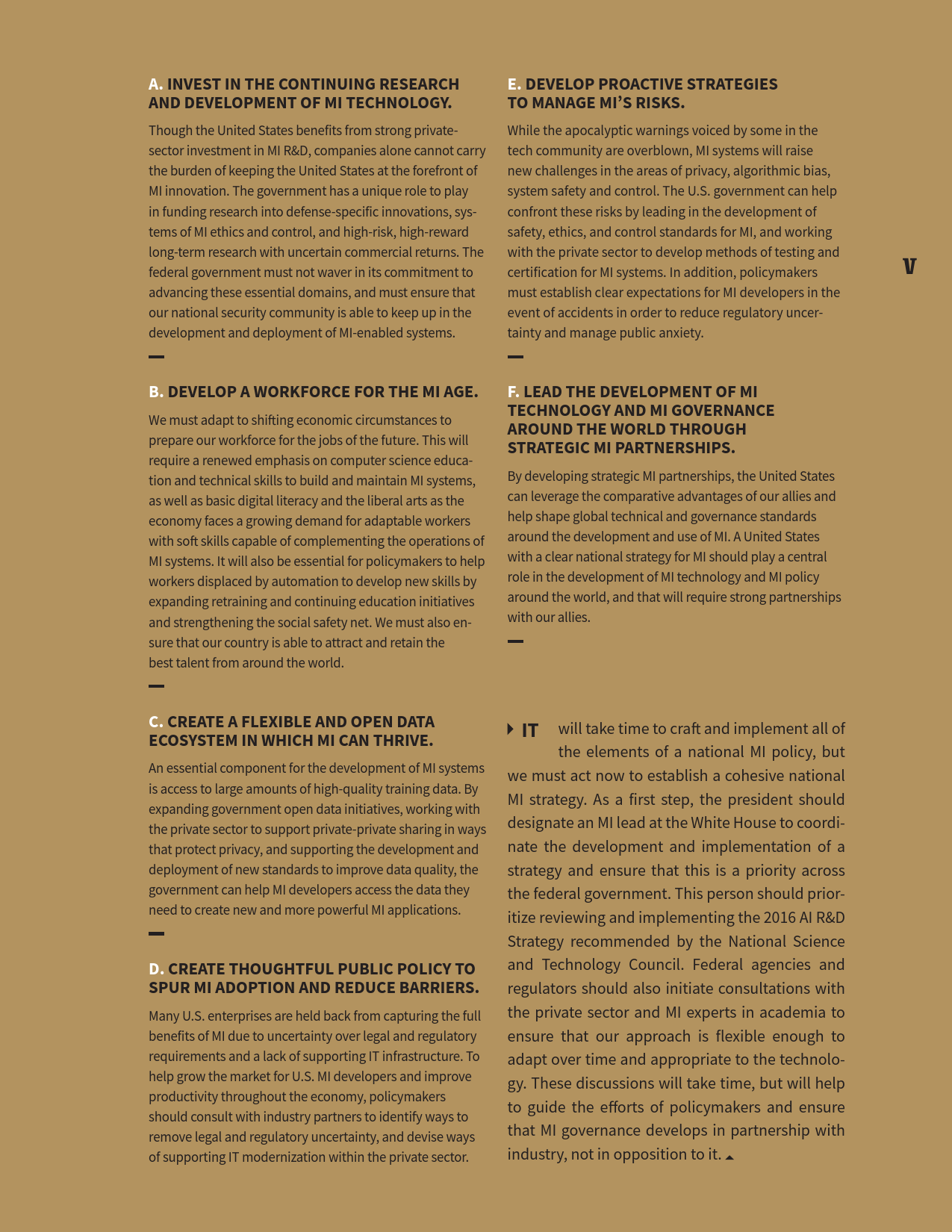 A. INVEST IN THE CONTINUING RESEARCH AND DEVELOPMENT OF MI TECHNOLOGY.

Though the United States benefits from strong private-sector investment in MI R&D, companies alone cannot carry the burden of keeping the United States at the forefront of MI innovation. The government has a unique role to play in funding research into defense-specific innovations, systems of MI ethics and control, and high-risk, high-reward long-term research with uncertain commercial returns. The federal government must not waver in its commitment to advancing these essential domains, and must ensure that our national security community is able to keep up in the development and deployment of MI-enabled systems.

B. DEVELOP A WORKFORCE FOR THE MI AGE.

We must adapt to shifting economic circumstances to prepare our workforce for the jobs of the future. This will require a renewed emphasis on computer science education and technical skills to build and maintain MI systems, as well as basic digital literacy and the liberal arts as the economy faces a growing demand for adaptable workers with soft skills capable of complementing the operations of MI systems. It will also be essential for policymakers to help workers displaced by automation to develop new skills by expanding retraining and continuing education initiatives and strengthening the social safety net. We must also ensure that our country is able to attract and retain the best talent from around the world.

C. CREATE A FLEXIBLE AND OPEN DATA ECOSYSTEM IN WHICH MI CAN THRIVE.

An essential component for the development of MI systems is access to large amounts of high-quality training data. By expanding government open data initiatives, working with the private sector to support private-private sharing in ways that protect privacy, and supporting the development and deployment of new standards to improve data quality, the government can help MI developers access the data they need to create new and more powerful MI applications.

D. CREATE THOUGHTFUL PUBLIC POLICY TO SPUR MI ADOPTION AND REDUCE BARRIERS.

Many U.S. enterprises are held back from capturing the full benefits of MI due to uncertainty over legal and regulatory requirements and a lack of supporting IT infrastructure. To help grow the market for U.S. MI developers and improve productivity throughout the economy, policymakers should consult with industry partners to identify ways to remove legal and regulatory uncertainty, and devise ways of supporting IT modernization within the private sector.

E. DEVELOP PROACTIVE STRATEGIES TO MANAGE MI'S RISKS.

While the apocalyptic warnings voiced by some in the tech community are overblown, MI systems will raise new challenges in the areas of privacy, algorithmic bias, system safety and control. The U.S. government can help confront these risks by leading in the development of safety, ethics, and control standards for MI, and working with the private sector to develop methods of testing and certification for MI systems. In addition, policymakers must establish clear expectations for MI developers in the event of accidents in order to reduce regulatory uncertainty and manage public anxiety.

F. LEAD THE DEVELOPMENT OF MI TECHNOLOGY AND MI GOVERNANCE AROUND THE WORLD THROUGH STRATEGIC MI PARTNERSHIPS.

By developing strategic MI partnerships, the United States can leverage the comparative advantages of our allies and help shape global technical and governance standards around the development and use of MI. A United States with a clear national strategy for MI should play a central role in the development of MI technology and MI policy around the world, and that will require strong partnerships with our allies.

IT will take time to craft and implement all of the elements of a national MI policy, but we must act now to establish a cohesive national MI strategy. As a first step, the president should designate an MI lead at the White House to coordinate the development and implementation of a strategy and ensure that this is a priority across the federal government. This person should prioritize reviewing and implementing the 2016 AI R&D Strategy recommended by the National Science and Technology Council. Federal agencies and regulators should also initiate consultations with the private sector and MI experts in academia to ensure that our approach is flexible enough to adapt over time and appropriate to the technology. These discussions will take time, but will help to guide the efforts of policymakers and ensure that MI governance develops in partnership with industry, not in opposition to it.

V